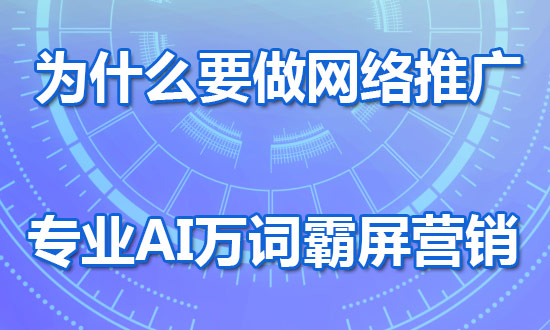 为什么要做网络推广

专业AI万词霸屏营销